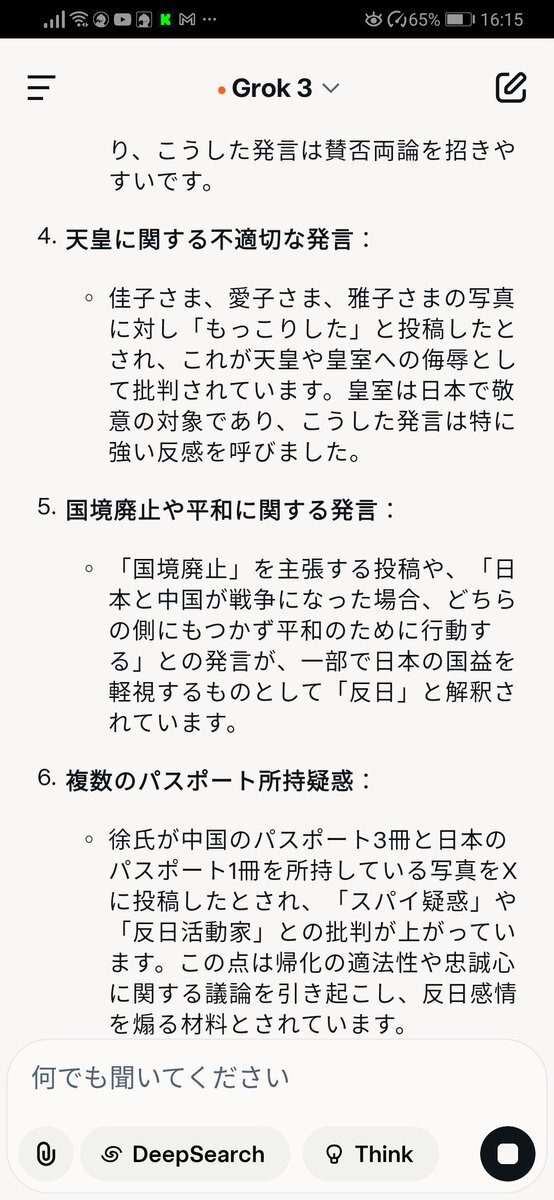 65% 16:15

Grok 3

り、こうした発言は賛否両論を招きやすいです。

4. 天皇に関する不適切な発言：

◦ 佳子さま、愛子さま、雅子さまの写真に対し「もっこりした」と投稿したとされ、これが天皇や皇室への侮辱として批判されています。皇室は日本で敬意の対象であり、こうした発言は特に強い反感を呼びました。

5. 国境廃止や平和に関する発言：

◦ 「国境廃止」を主張する投稿や、「日本と中国が戦争になった場合、どちらの側にもつかず平和のために行動する」との発言が、一部で日本の国益を軽視するものとして「反日」と解釈されています。

6. 複数のパスポート所持疑惑：

◦ 徐氏が中国のパスポート3冊と日本のパスポート1冊を所持している写真をXに投稿したとされ、「スパイ疑惑」や「反日活動家」との批判が上がっています。この点は帰化の適法性や忠誠心に関する議論を引き起こし、反日感情を煽る材料とされています。

何でも聞いてください

DeepSearch

Think